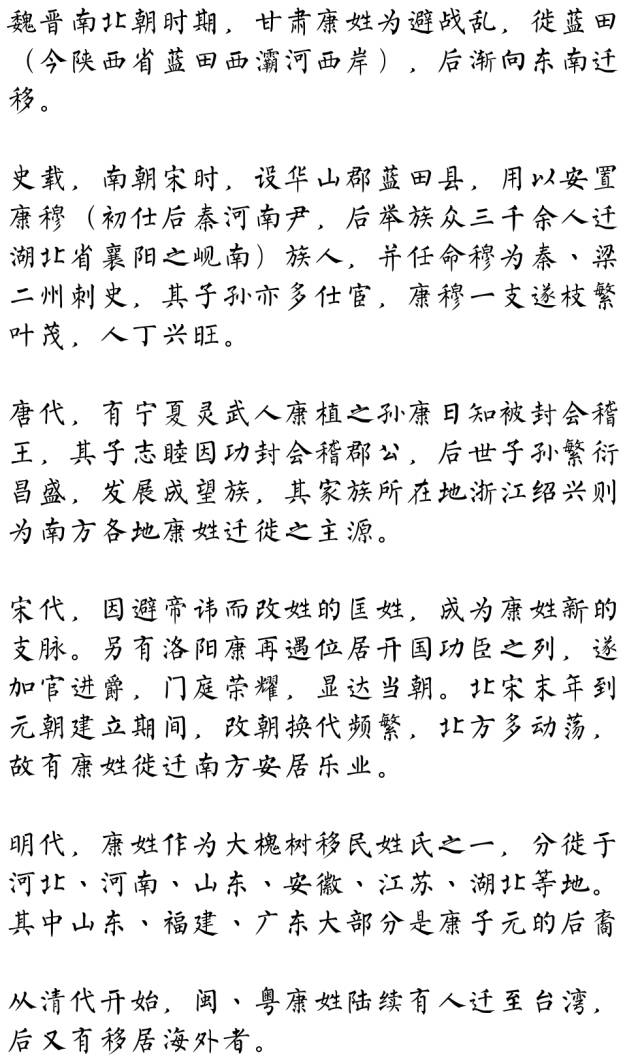 魏晋南北朝时期，甘肃康姓为避战乱，徙蓝田（今陕西省蓝田西灞河西岸），后渐向东南迁移。

史载，南朝宋时，设华山郡蓝田县，用以安置康穆（初仕后秦河南尹，后举族众三千余人迁湖北省襄阳之岘南）族人，并任命穆为秦、梁二州刺史，其子孙亦多仕宦，康穆一支遂枝繁叶茂，人丁兴旺。

唐代，有宁夏灵武人康植之孙康日知被封会稽王，其子志睦因功封会稽郡公，后世子孙繁衍昌盛，发展成望族，其家族所在地浙江绍兴则为南方各地康姓迁徙之主源。

宋代，因避帝讳而改姓的匡姓，成为康姓新的支脉。另有洛阳康再遇位居开国功臣之列，遂加官进爵，门庭荣耀，显达当朝。北宋末年到元朝建立期间，改朝换代频繁，北方多动荡，故有康姓徙迁南方安居乐业。

明代，康姓作为大槐树移民姓氏之一，分徙于河北、河南、山东、安徽、江苏、湖北等地。其中山东、福建、广东大部分是康子元的后裔

从清代开始，闽、粤康姓陆续有人迁至台湾，后又有移居海外者。